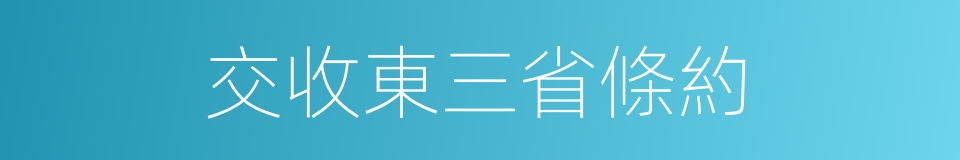 交收東三省條約